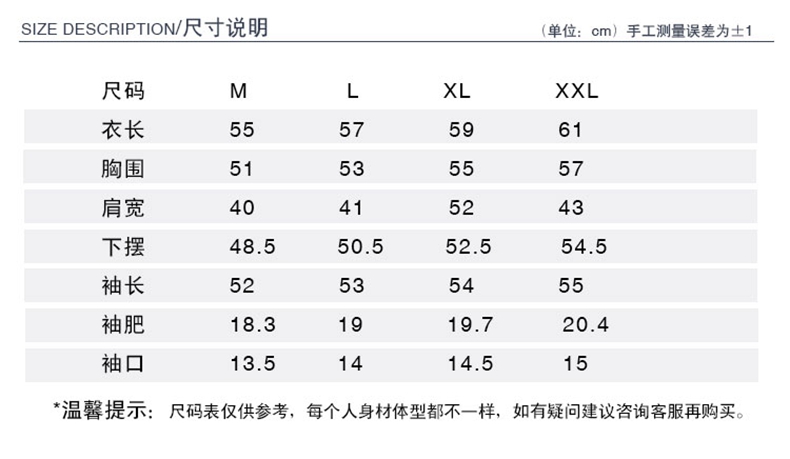 SIZE DESCRIPTION/尺寸说明

（单位：cm）手工测量误差为±1

| 尺码 | M | L | XL | XXL |
|---|---|---|---|---|
| 衣长 | 55 | 57 | 59 | 61 |
| 胸围 | 51 | 53 | 55 | 57 |
| 肩宽 | 40 | 41 | 52 | 43 |
| 下摆 | 48.5 | 50.5 | 52.5 | 54.5 |
| 袖长 | 52 | 53 | 54 | 55 |
| 袖肥 | 18.3 | 19 | 19.7 | 20.4 |
| 袖口 | 13.5 | 14 | 14.5 | 15 |

*温馨提示：尺码表仅供参考，每个人身材体型都不一样，如有疑问建议咨询客服再购买。